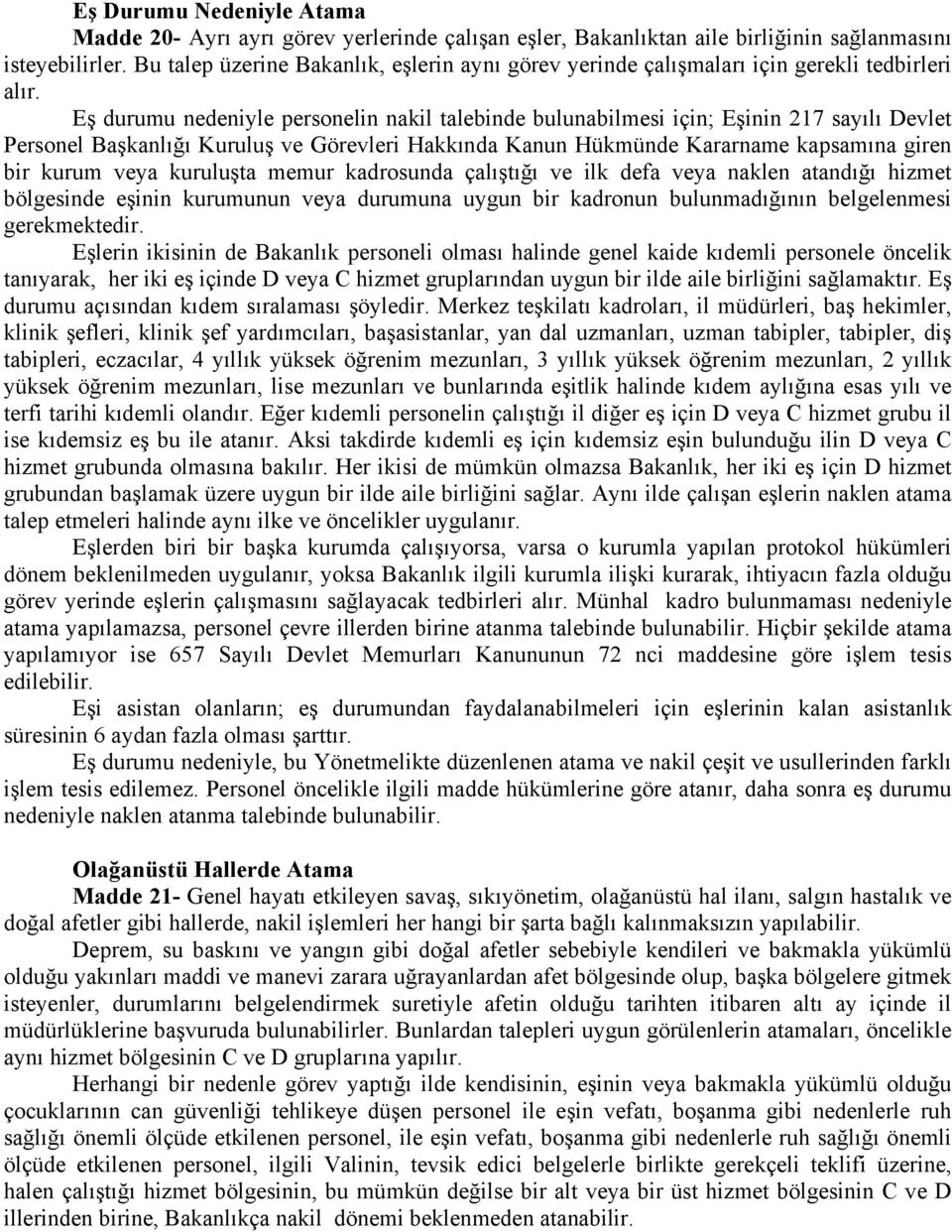 Eş Durumu Nedeniyle Atama

Madde 20- Ayrı ayrı görev yerlerinde çalışan eşler, Bakanlıktan aile birliğinin sağlanmasını isteyebilirler. Bu talep üzerine Bakanlık, eşlerin aynı görev yerinde çalışmaları için gerekli tedbirleri alır.

Eş durumu nedeniyle personelin nakil talebinde bulunabilmesi için; Eşinin 217 sayılı Devlet Personel Başkanlığı Kuruluş ve Görevleri Hakkında Kanun Hükmünde Kararname kapsamına giren bir kurum veya kuruluşta memur kadrosunda çalıştığı ve ilk defa veya naklen atandığı hizmet bölgesinde eşinin kurumunun veya durumuna uygun bir kadronun bulunmadığının belgelenmesi gerekmektedir.

Eşlerin ikisinin de Bakanlık personeli olması halinde genel kaide kıdemli personele öncelik tanıyarak, her iki eş içinde D veya C hizmet gruplarından uygun bir ilde aile birliğini sağlamaktır. Eş durumu açısından kıdem sıralaması şöyledir. Merkez teşkilatı kadroları, il müdürleri, baş hekimler, klinik şefleri, klinik şef yardımcıları, başasistanlar, yan dal uzmanları, uzman tabipler, tabipler, diş tabipleri, eczacılar, 4 yıllık yüksek öğrenim mezunları, 3 yıllık yüksek öğrenim mezunları, 2 yıllık yüksek öğrenim mezunları, lise mezunları ve bunlarında eşitlik halinde kıdem aylığına esas yılı ve terfi tarihi kıdemli olandır. Eğer kıdemli personelin çalıştığı il diğer eş için D veya C hizmet grubu il ise kıdemsiz eş bu ile atanır. Aksi takdirde kıdemli eş için kıdemsiz eşin bulunduğu ilin D veya C hizmet grubunda olmasına bakılır. Her ikisi de mümkün olmazsa Bakanlık, her iki eş için D hizmet grubundan başlamak üzere uygun bir ilde aile birliğini sağlar. Aynı ilde çalışan eşlerin naklen atama talep etmeleri halinde aynı ilke ve öncelikler uygulanır.

Eşlerden biri bir başka kurumda çalışıyorsa, varsa o kurumla yapılan protokol hükümleri dönem beklenilmeden uygulanır, yoksa Bakanlık ilgili kurumla ilişki kurarak, ihtiyacın fazla olduğu görev yerinde eşlerin çalışmasını sağlayacak tedbirleri alır. Münhal kadro bulunmaması nedeniyle atama yapılamazsa, personel çevre illerden birine atanma talebinde bulunabilir. Hiçbir şekilde atama yapılamıyor ise 657 Sayılı Devlet Memurları Kanununun 72 nci maddesine göre işlem tesis edilebilir.

Eşi asistan olanların; eş durumundan faydalanabilmeleri için eşlerinin kalan asistanlık süresinin 6 aydan fazla olması şarttır.

Eş durumu nedeniyle, bu Yönetmelikte düzenlenen atama ve nakil çeşit ve usullerinden farklı işlem tesis edilemez. Personel öncelikle ilgili madde hükümlerine göre atanır, daha sonra eş durumu nedeniyle naklen atanma talebinde bulunabilir.

Olağanüstü Hallerde Atama

Madde 21- Genel hayatı etkileyen savaş, sıkıyönetim, olağanüstü hal ilanı, salgın hastalık ve doğal afetler gibi hallerde, nakil işlemleri her hangi bir şarta bağlı kalınmaksızın yapılabilir.

Deprem, su baskını ve yangın gibi doğal afetler sebebiyle kendileri ve bakmakla yükümlü olduğu yakınları maddi ve manevi zarara uğrayanlardan afet bölgesinde olup, başka bölgelere gitmek isteyenler, durumlarını belgelendirmek suretiyle afetin olduğu tarihten itibaren altı ay içinde il müdürlüklerine başvuruda bulunabilirler. Bunlardan talepleri uygun görülenlerin atamaları, öncelikle aynı hizmet bölgesinin C ve D gruplarına yapılır.

Herhangi bir nedenle görev yaptığı ilde kendisinin, eşinin veya bakmakla yükümlü olduğu çocuklarının can güvenliği tehlikeye düşen personel ile eşin vefatı, boşanma gibi nedenlerle ruh sağlığı önemli ölçüde etkilenen personel, ile eşin vefatı, boşanma gibi nedenlerle ruh sağlığı önemli ölçüde etkilenen personel, ilgili Valinin, tevsik edici belgelerle birlikte gerekçeli teklifi üzerine, halen çalıştığı hizmet bölgesinin, bu mümkün değilse bir alt veya bir üst hizmet bölgesinin C ve D illerinden birine, Bakanlıkça nakil dönemi beklenmeden atanabilir.